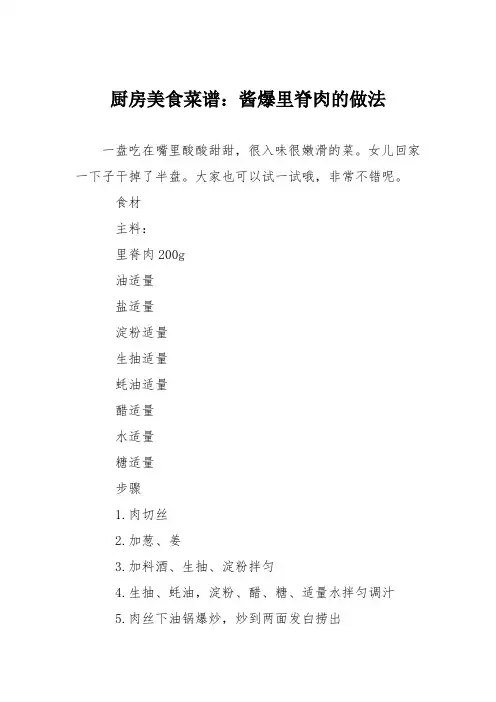 厨房美食菜谱：酱爆里脊肉的做法

一盘吃在嘴里酸酸甜甜，很入味很嫩滑的菜。女儿回家一下子干掉了半盘。大家也可以试一试哦，非常不错呢。

食材

主料：

里脊肉200g

油适量

盐适量

淀粉适量

生抽适量

蚝油适量

醋适量

水适量

糖适量

步骤

1.肉切丝

2.加葱、姜

3.加料酒、生抽、淀粉拌匀

4.生抽、蚝油，淀粉、醋、糖、适量水拌匀调汁

5.肉丝下油锅爆炒，炒到两面发白捞出